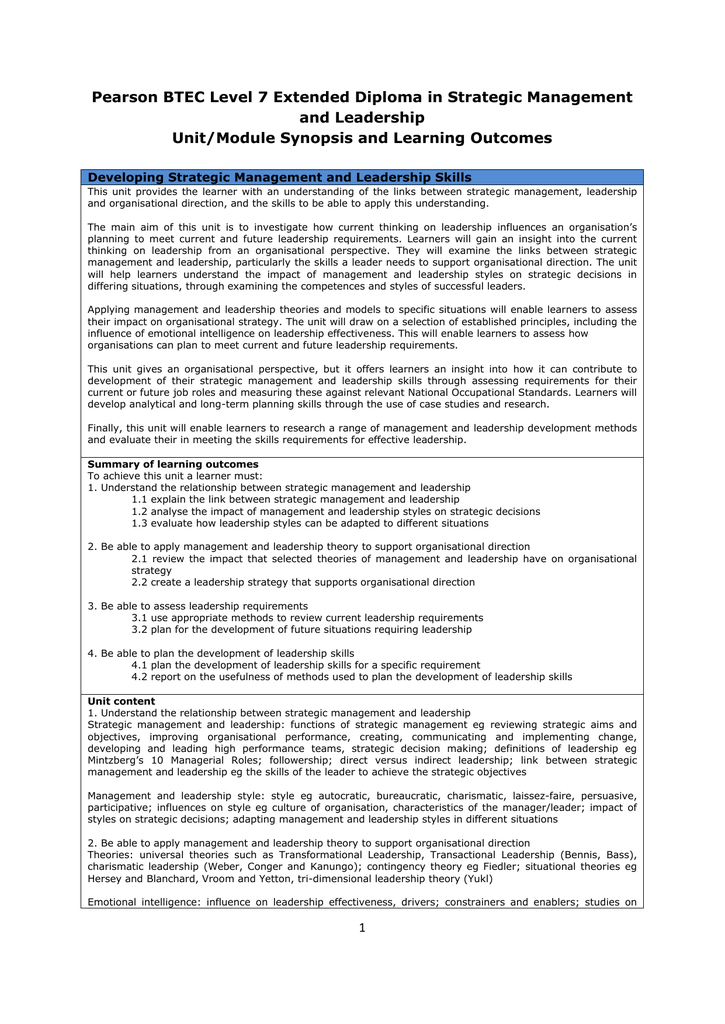 Pearson BTEC Level 7 Extended Diploma in Strategic Management and Leadership
Unit/Module Synopsis and Learning Outcomes

Developing Strategic Management and Leadership Skills

This unit provides the learner with an understanding of the links between strategic management, leadership and organisational direction, and the skills to be able to apply this understanding.

The main aim of this unit is to investigate how current thinking on leadership influences an organisation's planning to meet current and future leadership requirements. Learners will gain an insight into the current thinking on leadership from an organisational perspective. They will examine the links between strategic management and leadership, particularly the skills a leader needs to support organisational direction. The unit will help learners understand the impact of management and leadership styles on strategic decisions in differing situations, through examining the competences and styles of successful leaders.

Applying management and leadership theories and models to specific situations will enable learners to assess their impact on organisational strategy. The unit will draw on a selection of established principles, including the influence of emotional intelligence on leadership effectiveness. This will enable learners to assess how organisations can plan to meet current and future leadership requirements.

This unit gives an organisational perspective, but it offers learners an insight into how it can contribute to development of their strategic management and leadership skills through assessing requirements for their current or future job roles and measuring these against relevant National Occupational Standards. Learners will develop analytical and long-term planning skills through the use of case studies and research.

Finally, this unit will enable learners to research a range of management and leadership development methods and evaluate their in meeting the skills requirements for effective leadership.

Summary of learning outcomes
To achieve this unit a learner must:
1. Understand the relationship between strategic management and leadership
1.1 explain the link between strategic management and leadership
1.2 analyse the impact of management and leadership styles on strategic decisions
1.3 evaluate how leadership styles can be adapted to different situations

2. Be able to apply management and leadership theory to support organisational direction
2.1 review the impact that selected theories of management and leadership have on organisational strategy
2.2 create a leadership strategy that supports organisational direction

3. Be able to assess leadership requirements
3.1 use appropriate methods to review current leadership requirements
3.2 plan for the development of future situations requiring leadership

4. Be able to plan the development of leadership skills
4.1 plan the development of leadership skills for a specific requirement
4.2 report on the usefulness of methods used to plan the development of leadership skills

Unit content
1. Understand the relationship between strategic management and leadership
Strategic management and leadership: functions of strategic management eg reviewing strategic aims and objectives, improving organisational performance, creating, communicating and implementing change, developing and leading high performance teams, strategic decision making; definitions of leadership eg Mintzberg's 10 Managerial Roles; followership; direct versus indirect leadership; link between strategic management and leadership eg the skills of the leader to achieve the strategic objectives

Management and leadership style: style eg autocratic, bureaucratic, charismatic, laissez-faire, persuasive, participative; influences on style eg culture of organisation, characteristics of the manager/leader; impact of styles on strategic decisions; adapting management and leadership styles in different situations

2. Be able to apply management and leadership theory to support organisational direction
Theories: universal theories such as Transformational Leadership, Transactional Leadership (Bennis, Bass), charismatic leadership (Weber, Conger and Kanungo); contingency theory eg Fiedler; situational theories eg Hersey and Blanchard, Vroom and Yetton, tri-dimensional leadership theory (Yukl)

Emotional intelligence: influence on leadership effectiveness, drivers; constrainers and enablers; studies on

1